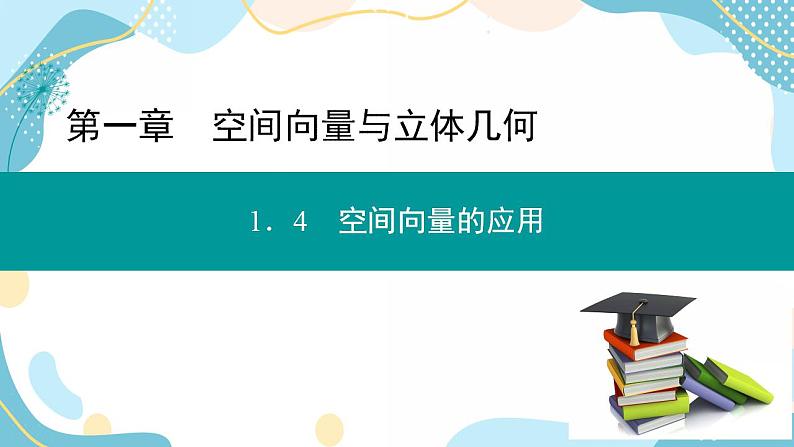 第一章　空间向量与立体几何

1．4　空间向量的应用